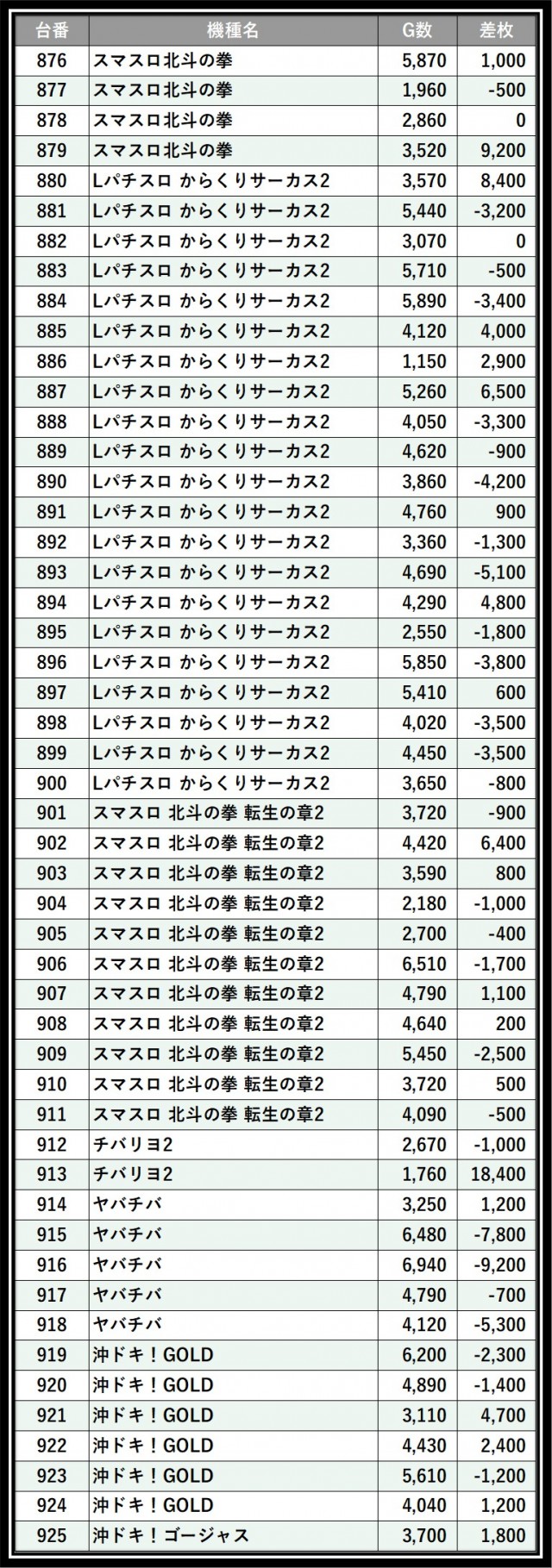 | 台番 | 機種名 | G数 | 差枚 |
|---|---|---|---|
| 876 | スマスロ北斗の拳 | 5,870 | 1,000 |
| 877 | スマスロ北斗の拳 | 1,960 | -500 |
| 878 | スマスロ北斗の拳 | 2,860 | 0 |
| 879 | スマスロ北斗の拳 | 3,520 | 9,200 |
| 880 | Lパチスロ からくりサーカス2 | 3,570 | 8,400 |
| 881 | Lパチスロ からくりサーカス2 | 5,440 | -3,200 |
| 882 | Lパチスロ からくりサーカス2 | 3,070 | 0 |
| 883 | Lパチスロ からくりサーカス2 | 5,710 | -500 |
| 884 | Lパチスロ からくりサーカス2 | 5,890 | -3,400 |
| 885 | Lパチスロ からくりサーカス2 | 4,120 | 4,000 |
| 886 | Lパチスロ からくりサーカス2 | 1,150 | 2,900 |
| 887 | Lパチスロ からくりサーカス2 | 5,260 | 6,500 |
| 888 | Lパチスロ からくりサーカス2 | 4,050 | -3,300 |
| 889 | Lパチスロ からくりサーカス2 | 4,620 | -900 |
| 890 | Lパチスロ からくりサーカス2 | 3,860 | -4,200 |
| 891 | Lパチスロ からくりサーカス2 | 4,760 | 900 |
| 892 | Lパチスロ からくりサーカス2 | 3,360 | -1,300 |
| 893 | Lパチスロ からくりサーカス2 | 4,690 | -5,100 |
| 894 | Lパチスロ からくりサーカス2 | 4,290 | 4,800 |
| 895 | Lパチスロ からくりサーカス2 | 2,550 | -1,800 |
| 896 | Lパチスロ からくりサーカス2 | 5,850 | -3,800 |
| 897 | Lパチスロ からくりサーカス2 | 5,410 | 600 |
| 898 | Lパチスロ からくりサーカス2 | 4,020 | -3,500 |
| 899 | Lパチスロ からくりサーカス2 | 4,450 | -3,500 |
| 900 | Lパチスロ からくりサーカス2 | 3,650 | -800 |
| 901 | スマスロ 北斗の拳 転生の章2 | 3,720 | -900 |
| 902 | スマスロ 北斗の拳 転生の章2 | 4,420 | 6,400 |
| 903 | スマスロ 北斗の拳 転生の章2 | 3,590 | 800 |
| 904 | スマスロ 北斗の拳 転生の章2 | 2,180 | -1,000 |
| 905 | スマスロ 北斗の拳 転生の章2 | 2,700 | -400 |
| 906 | スマスロ 北斗の拳 転生の章2 | 6,510 | -1,700 |
| 907 | スマスロ 北斗の拳 転生の章2 | 4,790 | 1,100 |
| 908 | スマスロ 北斗の拳 転生の章2 | 4,640 | 200 |
| 909 | スマスロ 北斗の拳 転生の章2 | 5,450 | -2,500 |
| 910 | スマスロ 北斗の拳 転生の章2 | 3,720 | 500 |
| 911 | スマスロ 北斗の拳 転生の章2 | 4,090 | -500 |
| 912 | チバリヨ2 | 2,670 | -1,000 |
| 913 | チバリヨ2 | 1,760 | 18,400 |
| 914 | ヤバチバ | 3,250 | 1,200 |
| 915 | ヤバチバ | 6,480 | -7,800 |
| 916 | ヤバチバ | 6,940 | -9,200 |
| 917 | ヤバチバ | 4,790 | -700 |
| 918 | ヤバチバ | 4,120 | -5,300 |
| 919 | 沖ドキ！GOLD | 6,200 | -2,300 |
| 920 | 沖ドキ！GOLD | 4,890 | -1,400 |
| 921 | 沖ドキ！GOLD | 3,110 | 4,700 |
| 922 | 沖ドキ！GOLD | 4,430 | 2,400 |
| 923 | 沖ドキ！GOLD | 5,610 | -1,200 |
| 924 | 沖ドキ！GOLD | 4,040 | 1,200 |
| 925 | 沖ドキ！ゴージャス | 3,700 | 1,800 |